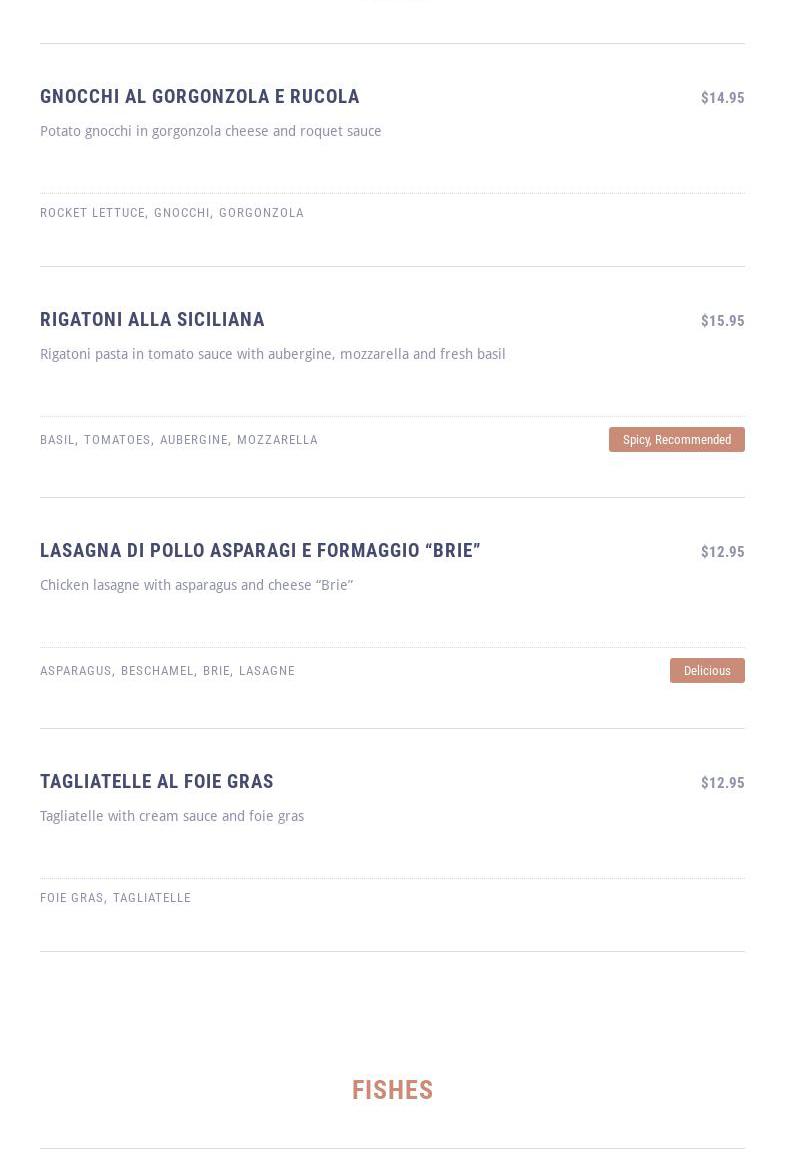 GNOCCHI AL GORGONZOLA E RUCOLA
$14.95

Potato gnocchi in gorgonzola cheese and roquet sauce

ROCKET LETTUCE, GNOCCHI, GORGONZOLA

RIGATONI ALLA SICILIANA
$15.95

Rigatoni pasta in tomato sauce with aubergine, mozzarella and fresh basil

BASIL, TOMATOES, AUBERGINE, MOZZARELLA
Spicy, Recommended

LASAGNA DI POLLO ASPARAGI E FORMAGGIO “BRIE”
$12.95

Chicken lasagne with asparagus and cheese “Brie”

ASPARAGUS, BESCHAMEL, BRIE, LASAGNE
Delicious

TAGLIATELLE AL FOIE GRAS
$12.95

Tagliatelle with cream sauce and foie gras

FOIE GRAS, TAGLIATELLE

FISHES